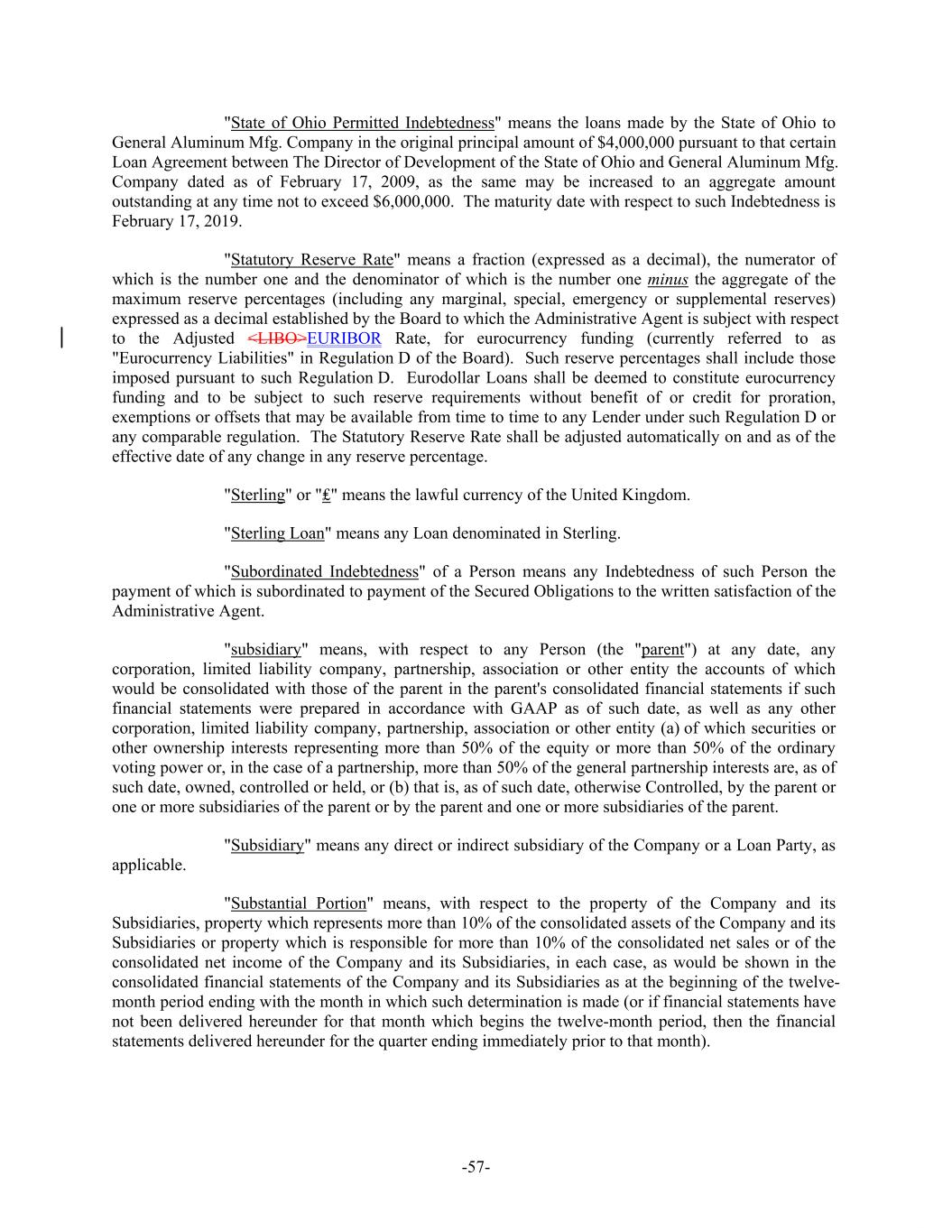 "State of Ohio Permitted Indebtedness" means the loans made by the State of Ohio to General Aluminum Mfg. Company in the original principal amount of $4,000,000 pursuant to that certain Loan Agreement between The Director of Development of the State of Ohio and General Aluminum Mfg. Company dated as of February 17, 2009, as the same may be increased to an aggregate amount outstanding at any time not to exceed $6,000,000. The maturity date with respect to such Indebtedness is February 17, 2019.

"Statutory Reserve Rate" means a fraction (expressed as a decimal), the numerator of which is the number one and the denominator of which is the number one minus the aggregate of the maximum reserve percentages (including any marginal, special, emergency or supplemental reserves) expressed as a decimal established by the Board to which the Administrative Agent is subject with respect to the Adjusted <LIBO>EURIBOR Rate, for eurocurrency funding (currently referred to as "Eurocurrency Liabilities" in Regulation D of the Board). Such reserve percentages shall include those imposed pursuant to such Regulation D. Eurodollar Loans shall be deemed to constitute eurocurrency funding and to be subject to such reserve requirements without benefit of or credit for proration, exemptions or offsets that may be available from time to time to any Lender under such Regulation D or any comparable regulation. The Statutory Reserve Rate shall be adjusted automatically on and as of the effective date of any change in any reserve percentage.

"Sterling" or "£" means the lawful currency of the United Kingdom.

"Sterling Loan" means any Loan denominated in Sterling.

"Subordinated Indebtedness" of a Person means any Indebtedness of such Person the payment of which is subordinated to payment of the Secured Obligations to the written satisfaction of the Administrative Agent.

"subsidiary" means, with respect to any Person (the "parent") at any date, any corporation, limited liability company, partnership, association or other entity the accounts of which would be consolidated with those of the parent in the parent's consolidated financial statements if such financial statements were prepared in accordance with GAAP as of such date, as well as any other corporation, limited liability company, partnership, association or other entity (a) of which securities or other ownership interests representing more than 50% of the equity or more than 50% of the ordinary voting power or, in the case of a partnership, more than 50% of the general partnership interests are, as of such date, owned, controlled or held, or (b) that is, as of such date, otherwise Controlled, by the parent or one or more subsidiaries of the parent or by the parent and one or more subsidiaries of the parent.

"Subsidiary" means any direct or indirect subsidiary of the Company or a Loan Party, as applicable.

"Substantial Portion" means, with respect to the property of the Company and its Subsidiaries, property which represents more than 10% of the consolidated assets of the Company and its Subsidiaries or property which is responsible for more than 10% of the consolidated net sales or of the consolidated net income of the Company and its Subsidiaries, in each case, as would be shown in the consolidated financial statements of the Company and its Subsidiaries as at the beginning of the twelve-month period ending with the month in which such determination is made (or if financial statements have not been delivered hereunder for that month which begins the twelve-month period, then the financial statements delivered hereunder for the quarter ending immediately prior to that month).

-57-